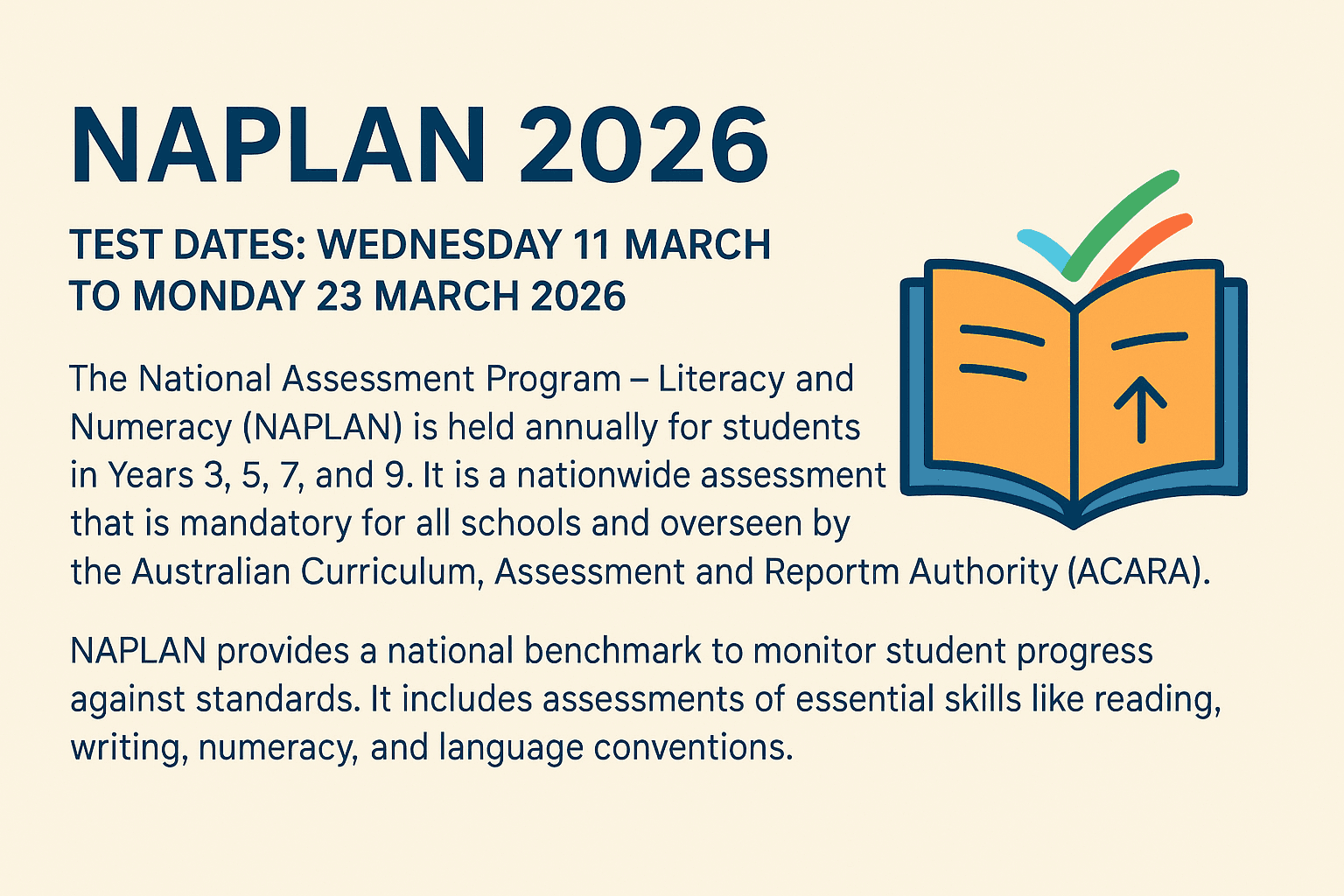 NAPLAN 2026

TEST DATES: WEDNESDAY 11 MARCH TO MONDAY 23 MARCH 2026

The National Assessment Program – Literacy and Numeracy (NAPLAN) is held annually for students in Years 3, 5, 7, and 9. It is a nationwide assessment that is mandatory for all schools and overseen by the Australian Curriculum, Assessment and Reportm Authority (ACARA).

NAPLAN provides a national benchmark to monitor student progress against standards. It includes assessments of essential skills like reading, writing, numeracy, and language conventions.